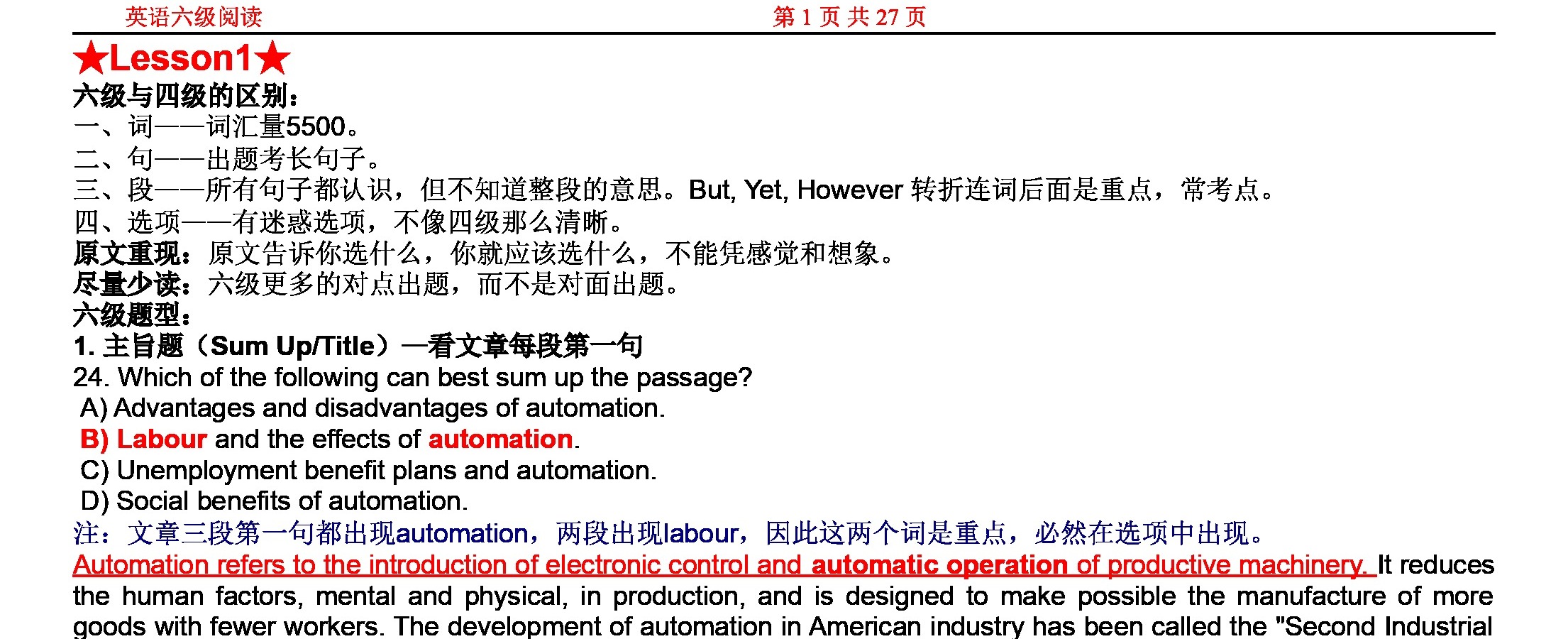 英语六级阅读 第 1 页 共 27 页

★Lesson1★

六级与四级的区别：
一、词——词汇量5500。
二、句——出题考长句子。
三、段——所有句子都认识，但不知道整段的意思。But, Yet, However 转折连词后面是重点，常考点。
四、选项——有迷惑选项，不像四级那么清晰。
原文重现：原文告诉你选什么，你就应该选什么，不能凭感觉和想象。
尽量少读：六级更多的对点出题，而不是对面出题。
六级题型：
1. 主旨题（Sum Up/Title）—看文章每段第一句
24. Which of the following can best sum up the passage?
A) Advantages and disadvantages of automation.
B) Labour and the effects of automation.
C) Unemployment benefit plans and automation.
D) Social benefits of automation.
注：文章三段第一句都出现automation，两段出现labour，因此这两个词是重点，必然在选项中出现。
Automation refers to the introduction of electronic control and automatic operation of productive machinery. It reduces the human factors, mental and physical, in production, and is designed to make possible the manufacture of more goods with fewer workers. The development of automation in American industry has been called the "Second Industrial